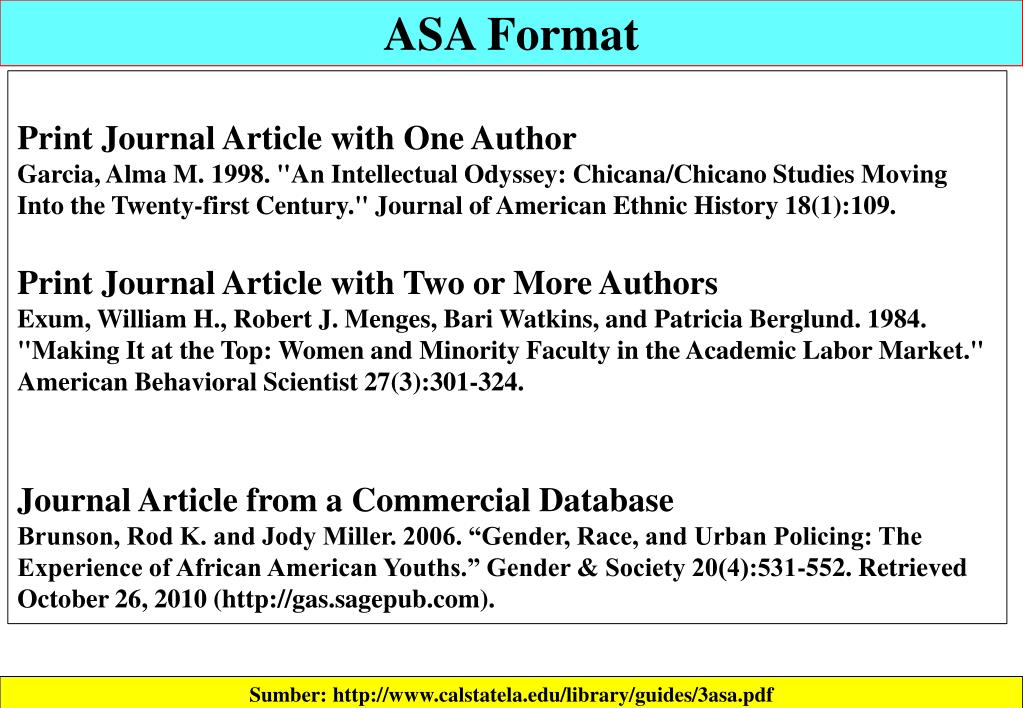 ASA Format

Print Journal Article with One Author
Garcia, Alma M. 1998. "An Intellectual Odyssey: Chicana/Chicano Studies Moving Into the Twenty-first Century." Journal of American Ethnic History 18(1):109.

Print Journal Article with Two or More Authors
Exum, William H., Robert J. Menges, Bari Watkins, and Patricia Berglund. 1984. "Making It at the Top: Women and Minority Faculty in the Academic Labor Market." American Behavioral Scientist 27(3):301-324.

Journal Article from a Commercial Database
Brunson, Rod K. and Jody Miller. 2006. “Gender, Race, and Urban Policing: The Experience of African American Youths.” Gender & Society 20(4):531-552. Retrieved October 26, 2010 (http://gas.sagepub.com).

Sumber: http://www.calstatela.edu/library/guides/3asa.pdf